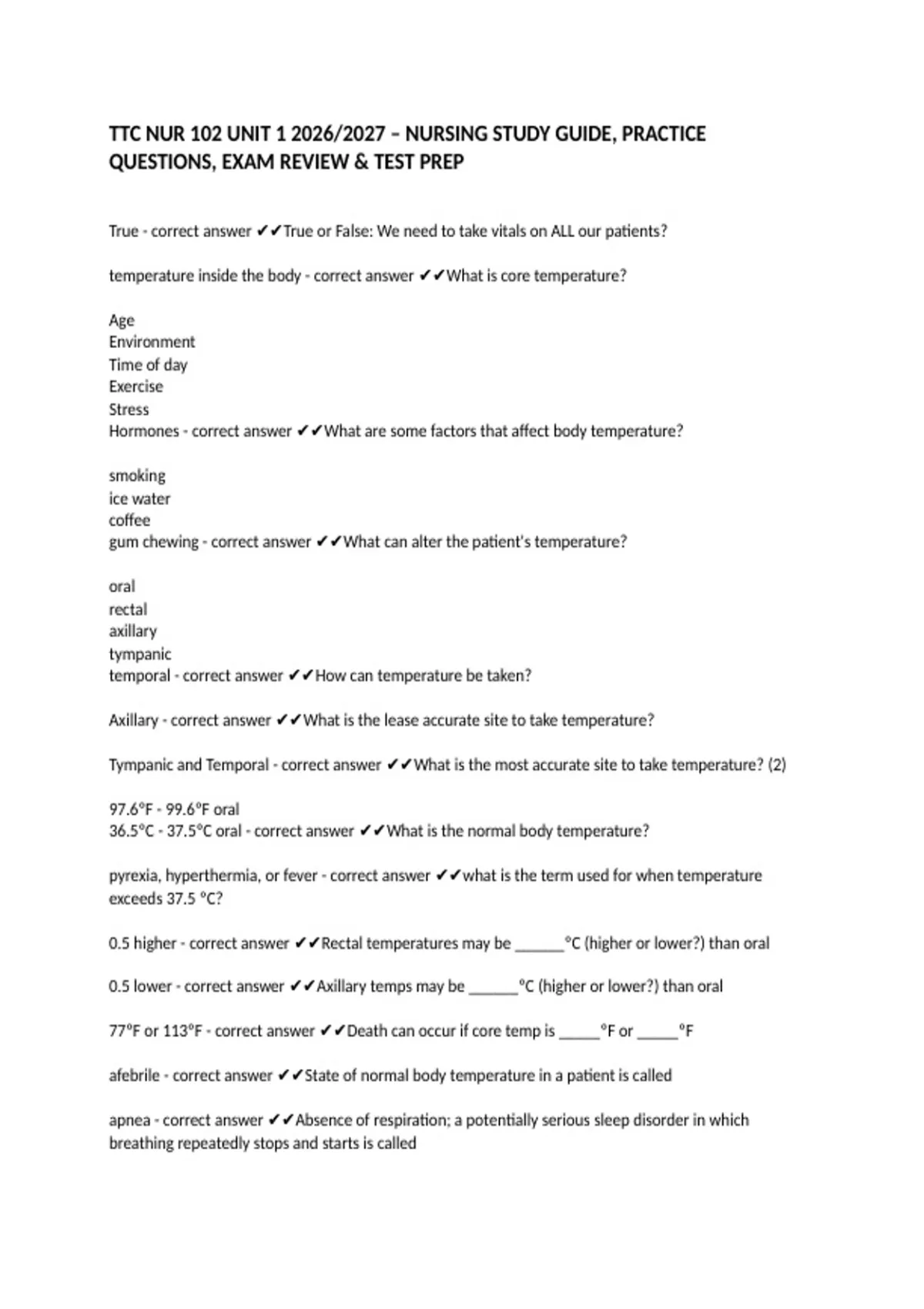 TTC NUR 102 UNIT 1 2026/2027 – NURSING STUDY GUIDE, PRACTICE QUESTIONS, EXAM REVIEW & TEST PREP

True - correct answer ✔✔True or False: We need to take vitals on ALL our patients?

temperature inside the body - correct answer ✔✔What is core temperature?

Age
Environment
Time of day
Exercise
Stress
Hormones - correct answer ✔✔What are some factors that affect body temperature?

smoking
ice water
coffee
gum chewing - correct answer ✔✔What can alter the patient's temperature?

oral
rectal
axillary
tympanic
temporal - correct answer ✔✔How can temperature be taken?

Axillary - correct answer ✔✔What is the lease accurate site to take temperature?

Tympanic and Temporal - correct answer ✔✔What is the most accurate site to take temperature? (2)

97.6°F - 99.6°F oral
36.5°C - 37.5°C oral - correct answer ✔✔What is the normal body temperature?

pyrexia, hyperthermia, or fever - correct answer ✔✔what is the term used for when temperature exceeds 37.5 °C?

0.5 higher - correct answer ✔✔Rectal temperatures may be ______°C (higher or lower?) than oral

0.5 lower - correct answer ✔✔Axillary temps may be ______°C (higher or lower?) than oral

77°F or 113°F - correct answer ✔✔Death can occur if core temp is _____°F or _____°F

afebrile - correct answer ✔✔State of normal body temperature in a patient is called

apnea - correct answer ✔✔Absence of respiration; a potentially serious sleep disorder in which breathing repeatedly stops and starts is called